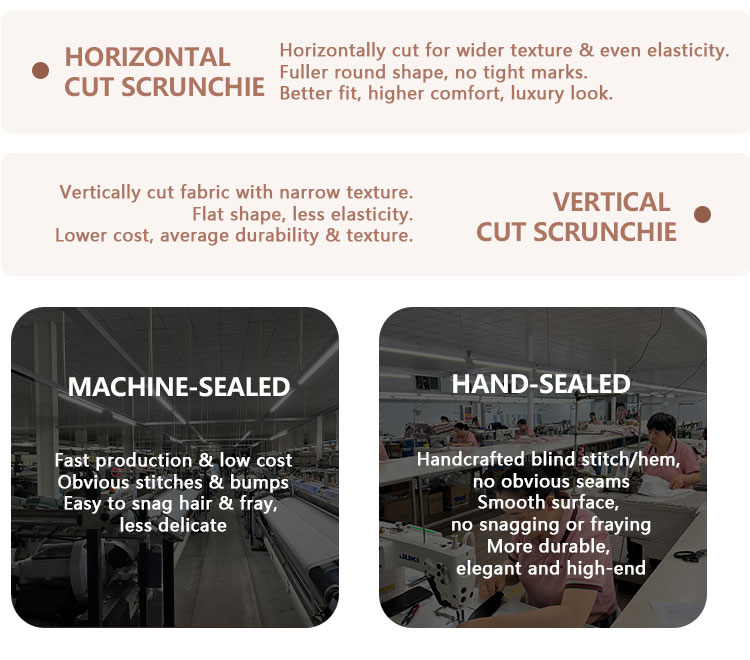 HORIZONTAL CUT SCRUNCHIE

Horizontally cut for wider texture & even elasticity.
Fuller round shape, no tight marks.
Better fit, higher comfort, luxury look.

Vertically cut fabric with narrow texture.
Flat shape, less elasticity.
Lower cost, average durability & texture.

VERTICAL CUT SCRUNCHIE

MACHINE-SEALED

Fast production & low cost
Obvious stitches & bumps
Easy to snag hair & fray, less delicate

HAND-SEALED

Handcrafted blind stitch/hem, no obvious seams
Smooth surface, no snagging or fraying
More durable, elegant and high-end

JUKI